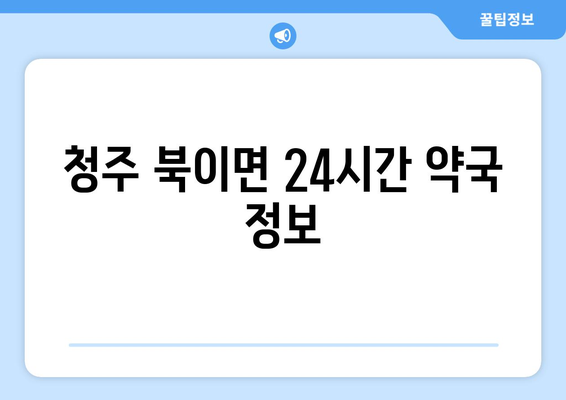 꿀팁정보

청주 북이면 24시간 약국 정보